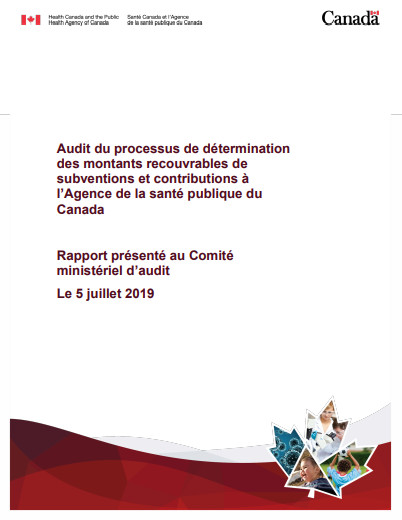 Health Canada and the Public Health Agency of Canada
Santé Canada et l'Agence de la santé publique du Canada

Canada

Audit du processus de détermination des montants recouvrables de subventions et contributions à l'Agence de la santé publique du Canada

Rapport présenté au Comité ministériel d'audit

Le 5 juillet 2019